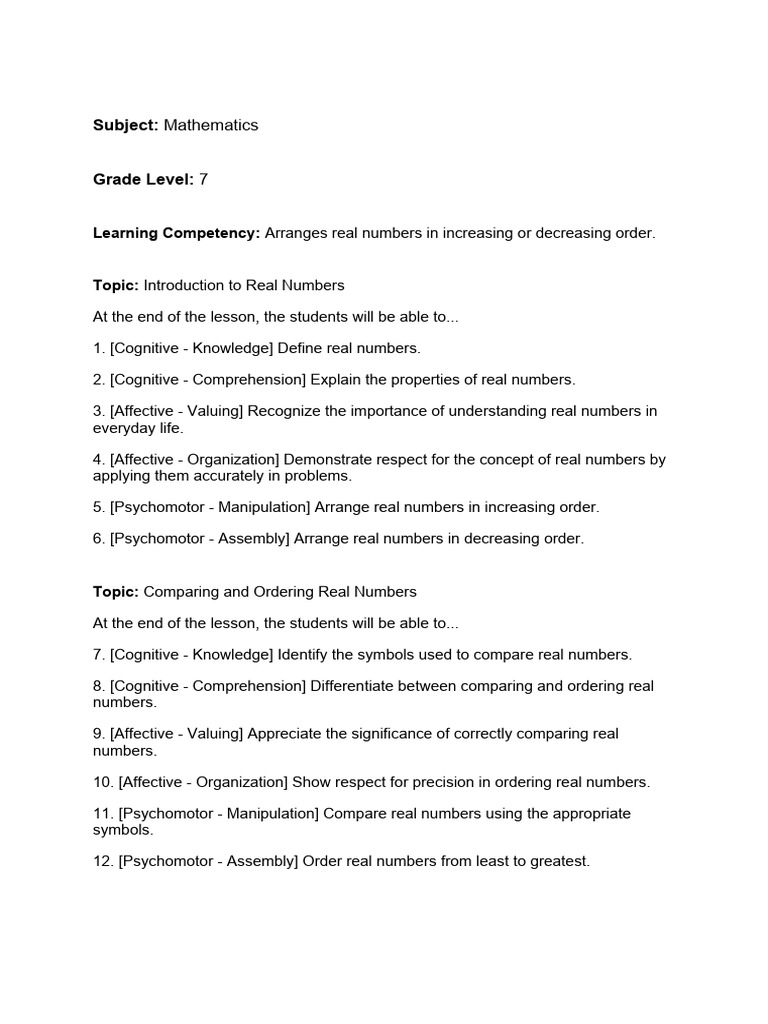 Subject: Mathematics

Grade Level: 7

Learning Competency: Arranges real numbers in increasing or decreasing order.

Topic: Introduction to Real Numbers

At the end of the lesson, the students will be able to...

1. [Cognitive - Knowledge] Define real numbers.

2. [Cognitive - Comprehension] Explain the properties of real numbers.

3. [Affective - Valuing] Recognize the importance of understanding real numbers in everyday life.

4. [Affective - Organization] Demonstrate respect for the concept of real numbers by applying them accurately in problems.

5. [Psychomotor - Manipulation] Arrange real numbers in increasing order.

6. [Psychomotor - Assembly] Arrange real numbers in decreasing order.

Topic: Comparing and Ordering Real Numbers

At the end of the lesson, the students will be able to...

7. [Cognitive - Knowledge] Identify the symbols used to compare real numbers.

8. [Cognitive - Comprehension] Differentiate between comparing and ordering real numbers.

9. [Affective - Valuing] Appreciate the significance of correctly comparing real numbers.

10. [Affective - Organization] Show respect for precision in ordering real numbers.

11. [Psychomotor - Manipulation] Compare real numbers using the appropriate symbols.

12. [Psychomotor - Assembly] Order real numbers from least to greatest.